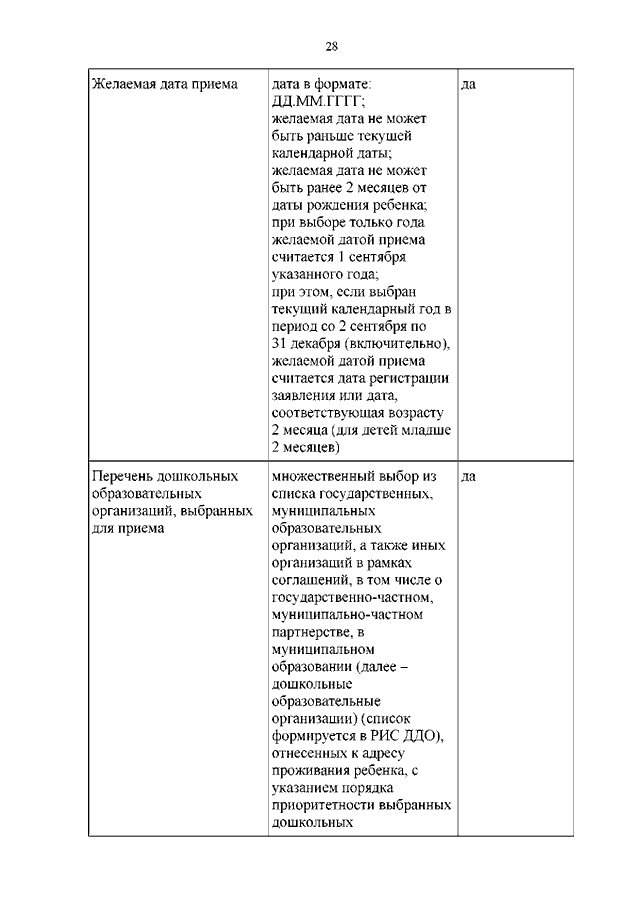 28

| | | |
|---|---|---|
| Желаемая дата приема | дата в формате: ДД.ММ.ГГГГ; желаемая дата не может быть раньше текущей календарной даты; желаемая дата не может быть ранее 2 месяцев от даты рождения ребенка; при выборе только года желаемой датой приема считается 1 сентября указанного года; при этом, если выбран текущий календарный год в период со 2 сентября по 31 декабря (включительно), желаемой датой приема считается дата регистрации заявления или дата, соответствующая возрасту 2 месяца (для детей младше 2 месяцев) | да |
| Перечень дошкольных образовательных организаций, выбранных для приема | множественный выбор из списка государственных, муниципальных образовательных организаций, а также иных организаций в рамках соглашений, в том числе о государственно-частном, муниципально-частном партнерстве, в муниципальном образовании (далее – дошкольные образовательные организации) (список формируется в РИС ДДО), отнесенных к адресу проживания ребенка, с указанием порядка приоритетности выбранных дошкольных | да |